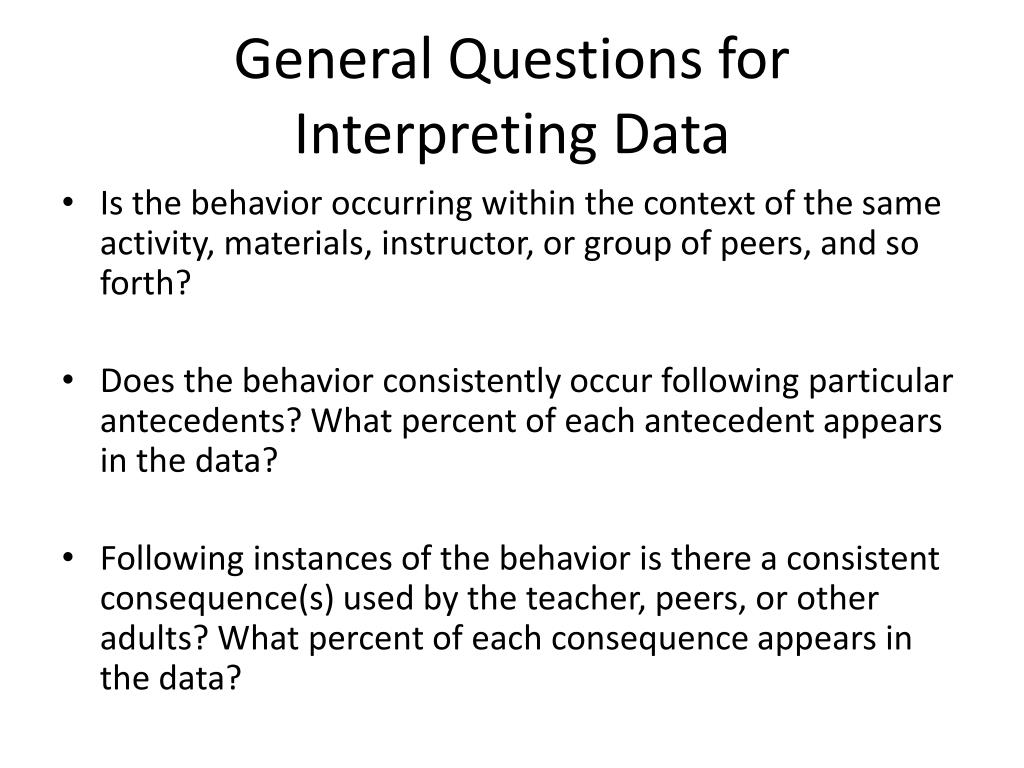 General Questions for Interpreting Data

• Is the behavior occurring within the context of the same activity, materials, instructor, or group of peers, and so forth?

• Does the behavior consistently occur following particular antecedents? What percent of each antecedent appears in the data?

• Following instances of the behavior is there a consistent consequence(s) used by the teacher, peers, or other adults? What percent of each consequence appears in the data?